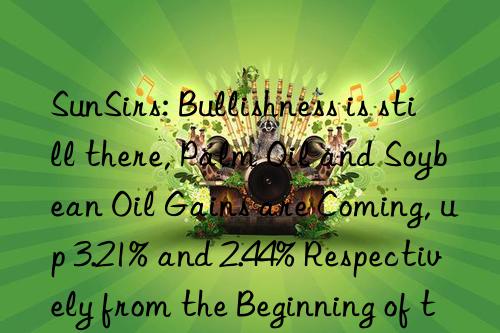 SunSirs: Bullishness is still there, Palm Oil and Soybean Oil Gains are Coming, up 3.21% and 2.44% Respectively from the Beginning of t